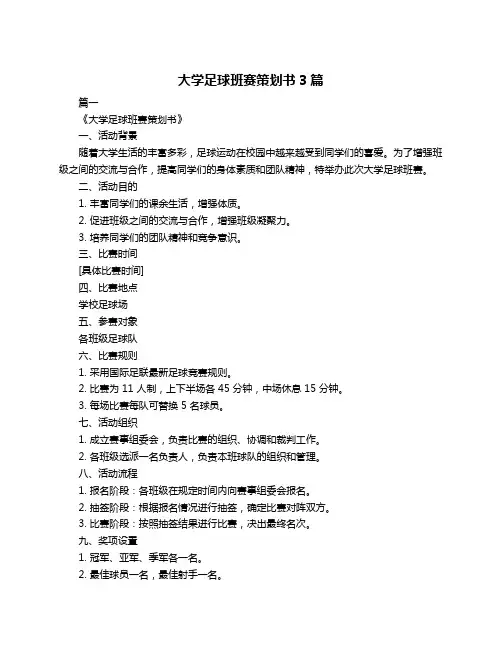 大学足球班赛策划书 3 篇

篇一

《大学足球班赛策划书》

一、活动背景

随着大学生活的丰富多彩，足球运动在校园中越来越受到同学们的喜爱。为了增强班级之间的交流与合作，提高同学们的身体素质和团队精神，特举办此次大学足球班赛。

二、活动目的

1. 丰富同学们的课余生活，增强体质。

2. 促进班级之间的交流与合作，增强班级凝聚力。

3. 培养同学们的团队精神和竞争意识。

三、比赛时间

[具体比赛时间]

四、比赛地点

学校足球场

五、参赛对象

各班级足球队

六、比赛规则

1. 采用国际足联最新足球竞赛规则。

2. 比赛为 11 人制，上下半场各 45 分钟，中场休息 15 分钟。

3. 每场比赛每队可替换 5 名球员。

七、活动组织

1. 成立赛事组委会，负责比赛的组织、协调和裁判工作。

2. 各班级选派一名负责人，负责本班球队的组织和管理。

八、活动流程

1. 报名阶段：各班级在规定时间内向赛事组委会报名。

2. 抽签阶段：根据报名情况进行抽签，确定比赛对阵双方。

3. 比赛阶段：按照抽签结果进行比赛，决出最终名次。

九、奖项设置

1. 冠军、亚军、季军各一名。

2. 最佳球员一名，最佳射手一名。